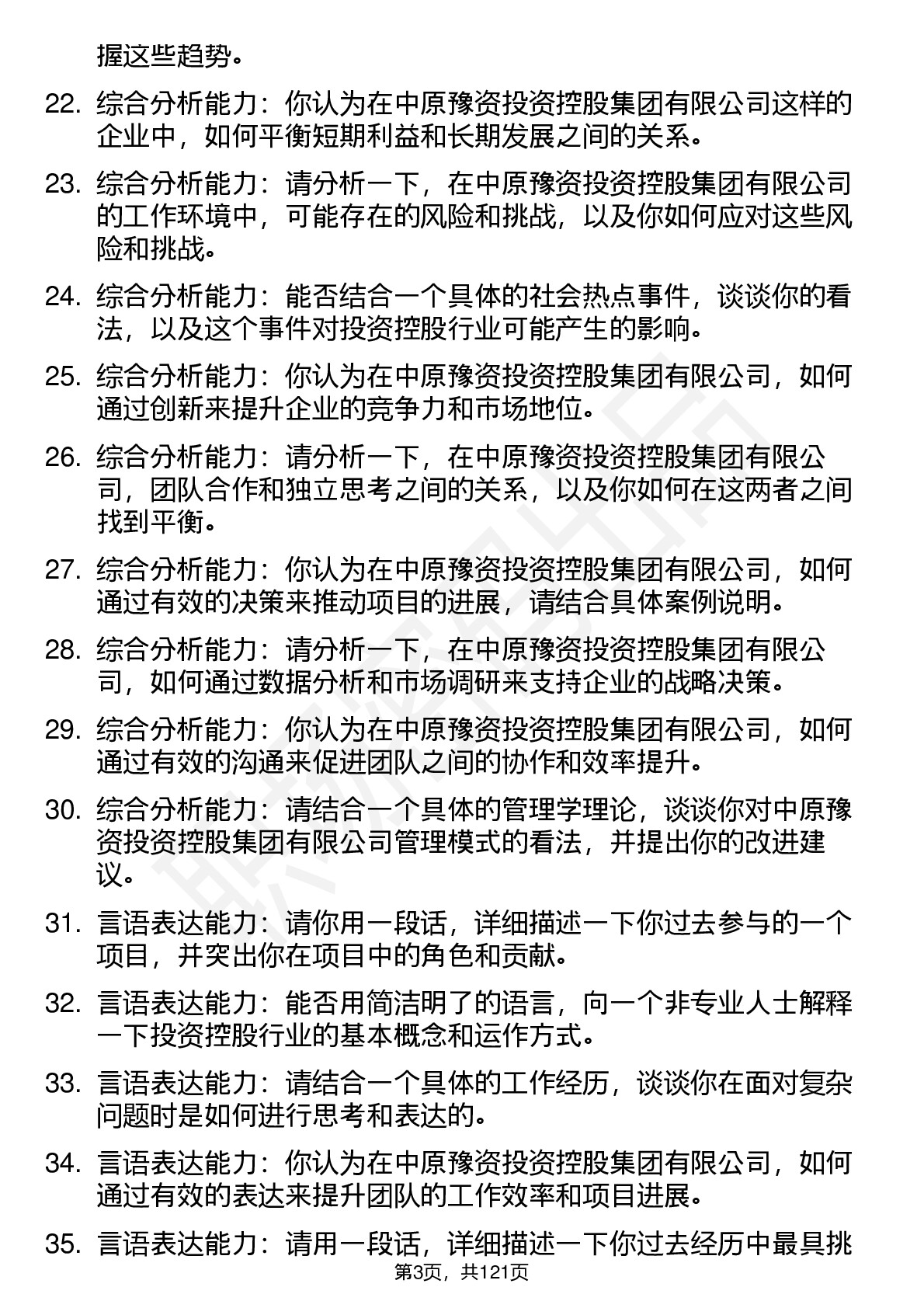 握这些趋势。

22. 综合分析能力：你认为在中原豫资投资控股集团有限公司这样的企业中，如何平衡短期利益和长期发展之间的关系。

23. 综合分析能力：请分析一下，在中原豫资投资控股集团有限公司的工作环境中，可能存在的风险和挑战，以及你如何应对这些风险和挑战。

24. 综合分析能力：能否结合一个具体的社会热点事件，谈谈你的看法，以及这个事件对投资控股行业可能产生的影响。

25. 综合分析能力：你认为在中原豫资投资控股集团有限公司，如何通过创新来提升企业的竞争力和市场地位。

26. 综合分析能力：请分析一下，在中原豫资投资控股集团有限公司，团队合作和独立思考之间的关系，以及你如何在这两者之间找到平衡。

27. 综合分析能力：你认为在中原豫资投资控股集团有限公司，如何通过有效的决策来推动项目的进展，请结合具体案例说明。

28. 综合分析能力：请分析一下，在中原豫资投资控股集团有限公司，如何通过数据分析和市场调研来支持企业的战略决策。

29. 综合分析能力：你认为在中原豫资投资控股集团有限公司，如何通过有效的沟通来促进团队之间的协作和效率提升。

30. 综合分析能力：请结合一个具体的管理学理论，谈谈你对中原豫资投资控股集团有限公司管理模式的看法，并提出你的改进建议。

31. 言语表达能力：请你用一段话，详细描述一下你过去参与的一个项目，并突出你在项目中的角色和贡献。

32. 言语表达能力：能否用简洁明了的语言，向一个非专业人士解释一下投资控股行业的基本概念和运作方式。

33. 言语表达能力：请结合一个具体的工作经历，谈谈你在面对复杂问题时是如何进行思考和表达的。

34. 言语表达能力：你认为在中原豫资投资控股集团有限公司，如何通过有效的表达来提升团队的工作效率和项目进展。

35. 言语表达能力：请用一段话，详细描述一下你过去经历中最具挑

第3页，共121页